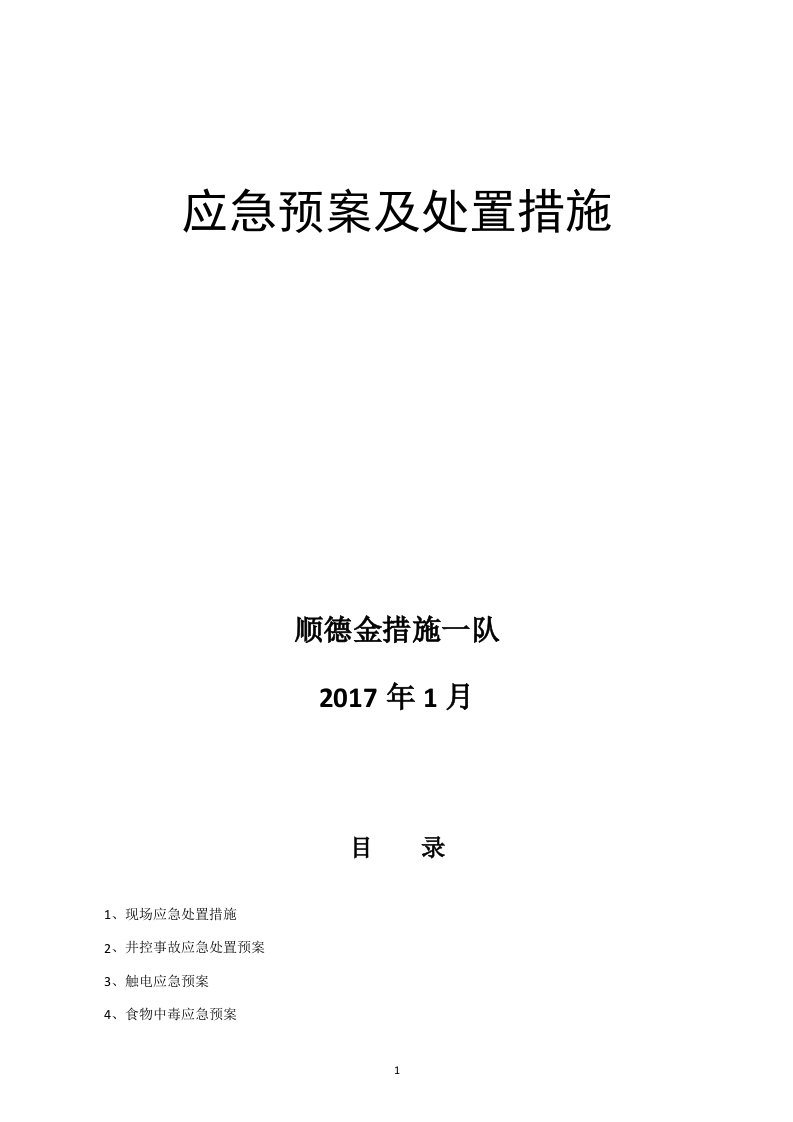 应急预案及处置措施

顺德金措施一队

2017 年 1 月

目　录

1、现场应急处置措施

2、井控事故应急处置预案

3、触电应急预案

4、食物中毒应急预案

1